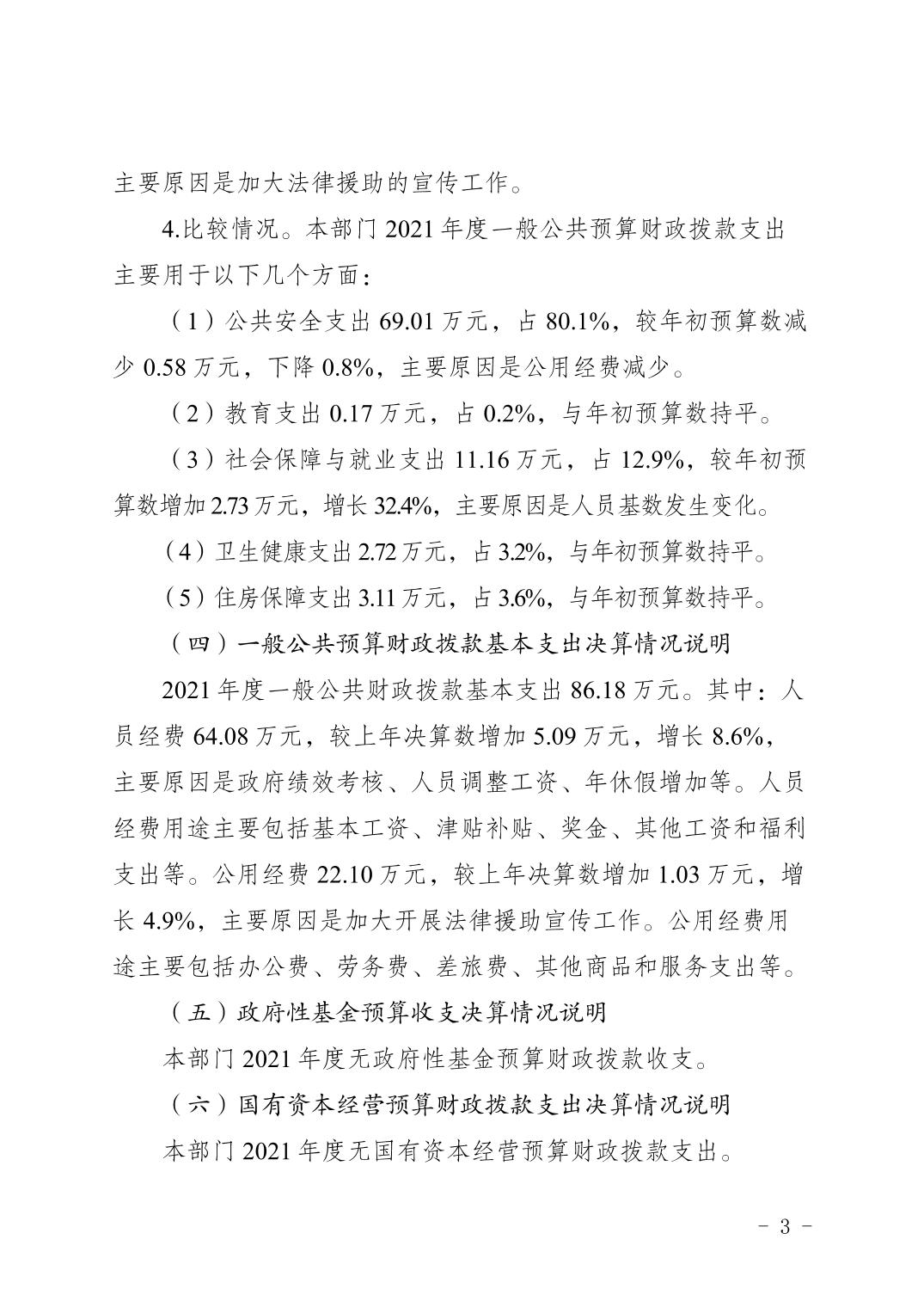 主要原因是加大法律援助的宣传工作。

4.比较情况。本部门 2021 年度一般公共预算财政拨款支出主要用于以下几个方面：

（1）公共安全支出 69.01 万元，占 80.1%，较年初预算数减少 0.58 万元，下降 0.8%，主要原因是公用经费减少。

（2）教育支出 0.17 万元，占 0.2%，与年初预算数持平。

（3）社会保障与就业支出 11.16 万元，占 12.9%，较年初预算数增加 2.73 万元，增长 32.4%，主要原因是人员基数发生变化。

（4）卫生健康支出 2.72 万元，占 3.2%，与年初预算数持平。

（5）住房保障支出 3.11 万元，占 3.6%，与年初预算数持平。

（四）一般公共预算财政拨款基本支出决算情况说明

2021 年度一般公共财政拨款基本支出 86.18 万元。其中：人员经费 64.08 万元，较上年决算数增加 5.09 万元，增长 8.6%，主要原因是政府绩效考核、人员调整工资、年休假增加等。人员经费用途主要包括基本工资、津贴补贴、奖金、其他工资和福利支出等。公用经费 22.10 万元，较上年决算数增加 1.03 万元，增长 4.9%，主要原因是加大开展法律援助宣传工作。公用经费用途主要包括办公费、劳务费、差旅费、其他商品和服务支出等。

（五）政府性基金预算收支决算情况说明

本部门 2021 年度无政府性基金预算财政拨款收支。

（六）国有资本经营预算财政拨款支出决算情况说明

本部门 2021 年度无国有资本经营预算财政拨款支出。

－ 3 －